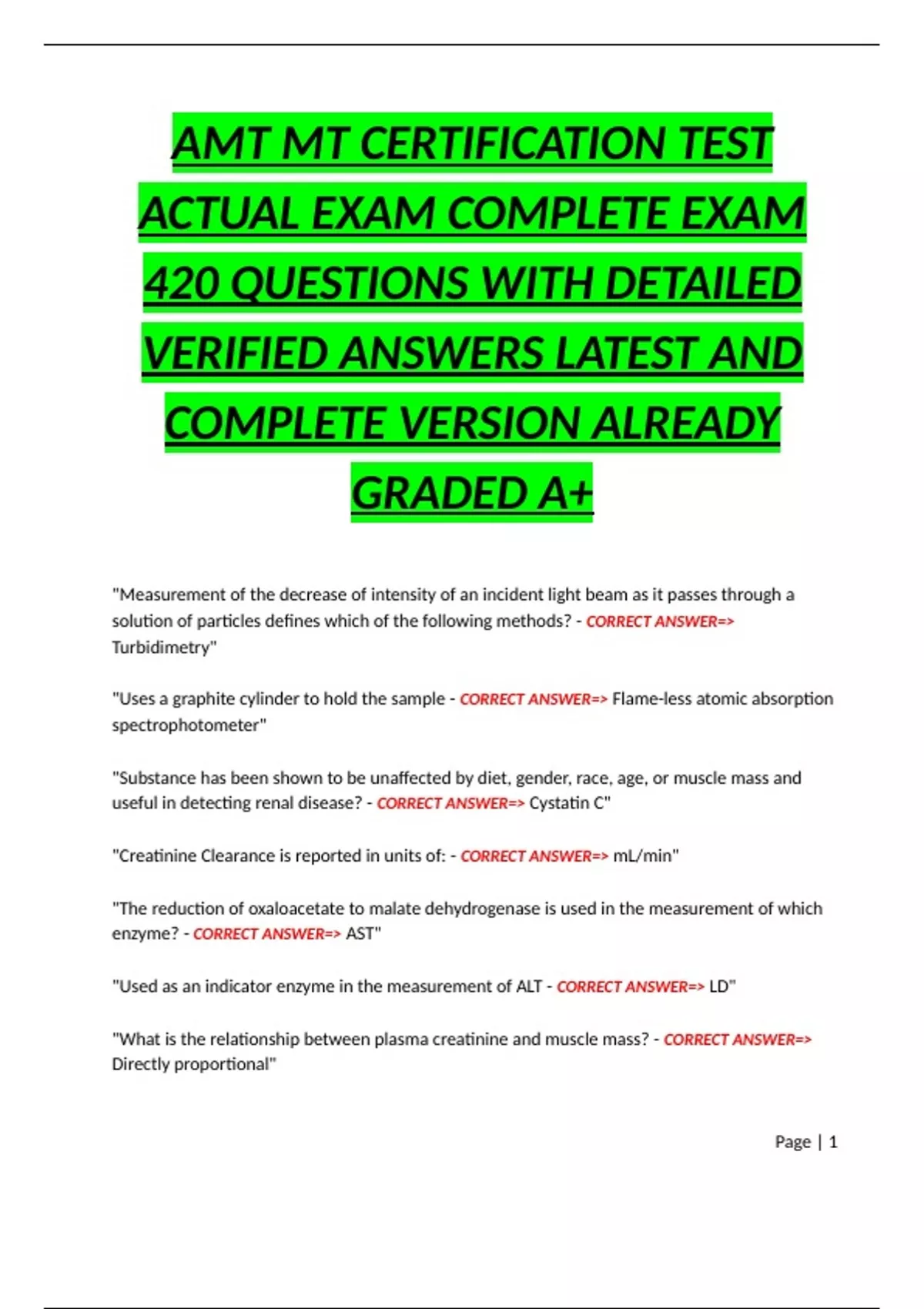 AMT MT CERTIFICATION TEST ACTUAL EXAM COMPLETE EXAM 420 QUESTIONS WITH DETAILED VERIFIED ANSWERS LATEST AND COMPLETE VERSION ALREADY GRADED A+

"Measurement of the decrease of intensity of an incident light beam as it passes through a solution of particles defines which of the following methods? - CORRECT ANSWER=> Turbidimetry"

"Uses a graphite cylinder to hold the sample - CORRECT ANSWER=> Flame-less atomic absorption spectrophotometer"

"Substance has been shown to be unaffected by diet, gender, race, age, or muscle mass and useful in detecting renal disease? - CORRECT ANSWER=> Cystatin C"

"Creatinine Clearance is reported in units of: - CORRECT ANSWER=> mL/min"

"The reduction of oxaloacetate to malate dehydrogenase is used in the measurement of which enzyme? - CORRECT ANSWER=> AST"

"Used as an indicator enzyme in the measurement of ALT - CORRECT ANSWER=> LD"

"What is the relationship between plasma creatinine and muscle mass? - CORRECT ANSWER=> Directly proportional"

Page | 1